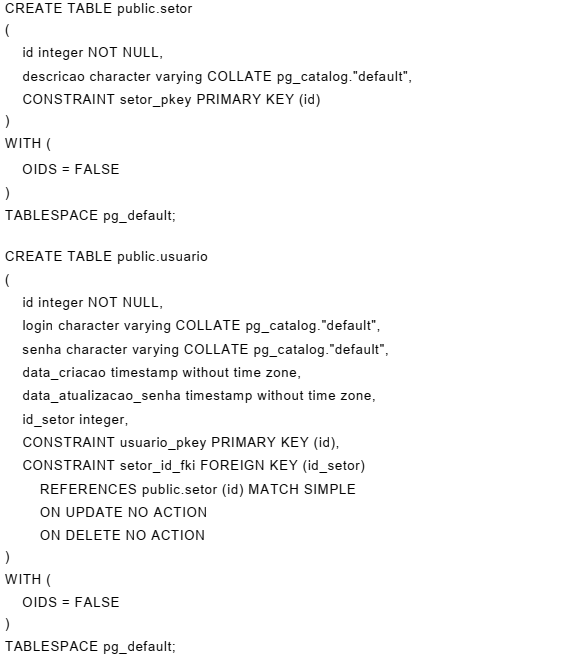 CREATE TABLE public.setor
(
id integer NOT NULL,
descricao character varying COLLATE pg_catalog."default",
CONSTRAINT setor_pkey PRIMARY KEY (id)
)
WITH (
OIDS = FALSE
)
TABLESPACE pg_default;

CREATE TABLE public.usuario
(
id integer NOT NULL,
login character varying COLLATE pg_catalog."default",
senha character varying COLLATE pg_catalog."default",
data_criacao timestamp without time zone,
data_atualizacao_senha timestamp without time zone,
id_setor integer,
CONSTRAINT usuario_pkey PRIMARY KEY (id),
CONSTRAINT setor_id_fki FOREIGN KEY (id_setor)
REFERENCES public.setor (id) MATCH SIMPLE
ON UPDATE NO ACTION
ON DELETE NO ACTION
)
WITH (
OIDS = FALSE
)
TABLESPACE pg_default;